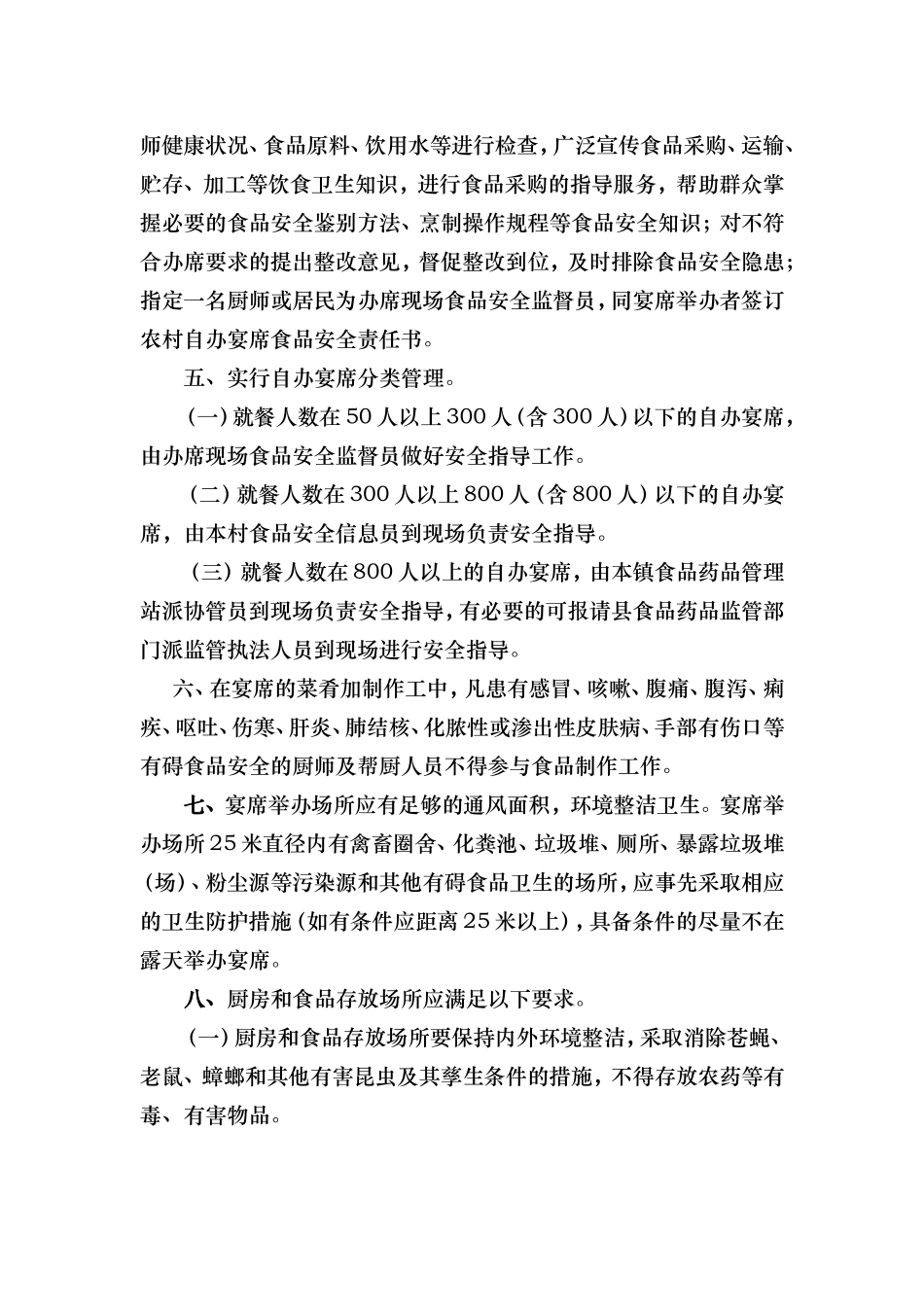 师健康状况、食品原料、饮用水等进行检查，广泛宣传食品采购、运输、贮存、加工等饮食卫生知识，进行食品采购的指导服务，帮助群众掌握必要的食品安全鉴别方法、烹制操作规程等食品安全知识；对不符合办席要求的提出整改意见，督促整改到位，及时排除食品安全隐患；指定一名厨师或居民为办席现场食品安全监督员，同宴席举办者签订农村自办宴席食品安全责任书。

五、实行自办宴席分类管理。

（一）就餐人数在50人以上300人（含300人）以下的自办宴席，由办席现场食品安全监督员做好安全指导工作。

（二）就餐人数在300人以上800人（含800人）以下的自办宴席，由本村食品安全信息员到现场负责安全指导。

（三）就餐人数在800人以上的自办宴席，由本镇食品药品管理站派协管员到现场负责安全指导，有必要的可报请县食品药品监管部门派监管执法人员到现场进行安全指导。

六、在宴席的菜肴加制作工中，凡患有感冒、咳嗽、腹痛、腹泻、痢疾、呕吐、伤寒、肝炎、肺结核、化脓性或渗出性皮肤病、手部有伤口等有碍食品安全的厨师及帮厨人员不得参与食品制作工作。

七、宴席举办场所应有足够的通风面积，环境整洁卫生。宴席举办场所25米直径内有禽畜圈舍、化粪池、垃圾堆、厕所、暴露垃圾堆（场）、粉尘源等污染源和其他有碍食品卫生的场所，应事先采取相应的卫生防护措施（如有条件应距离25米以上），具备条件的尽量不在露天举办宴席。

八、厨房和食品存放场所应满足以下要求。

（一）厨房和食品存放场所要保持内外环境整洁，采取消除苍蝇、老鼠、蟑螂和其他有害昆虫及其孳生条件的措施，不得存放农药等有毒、有害物品。